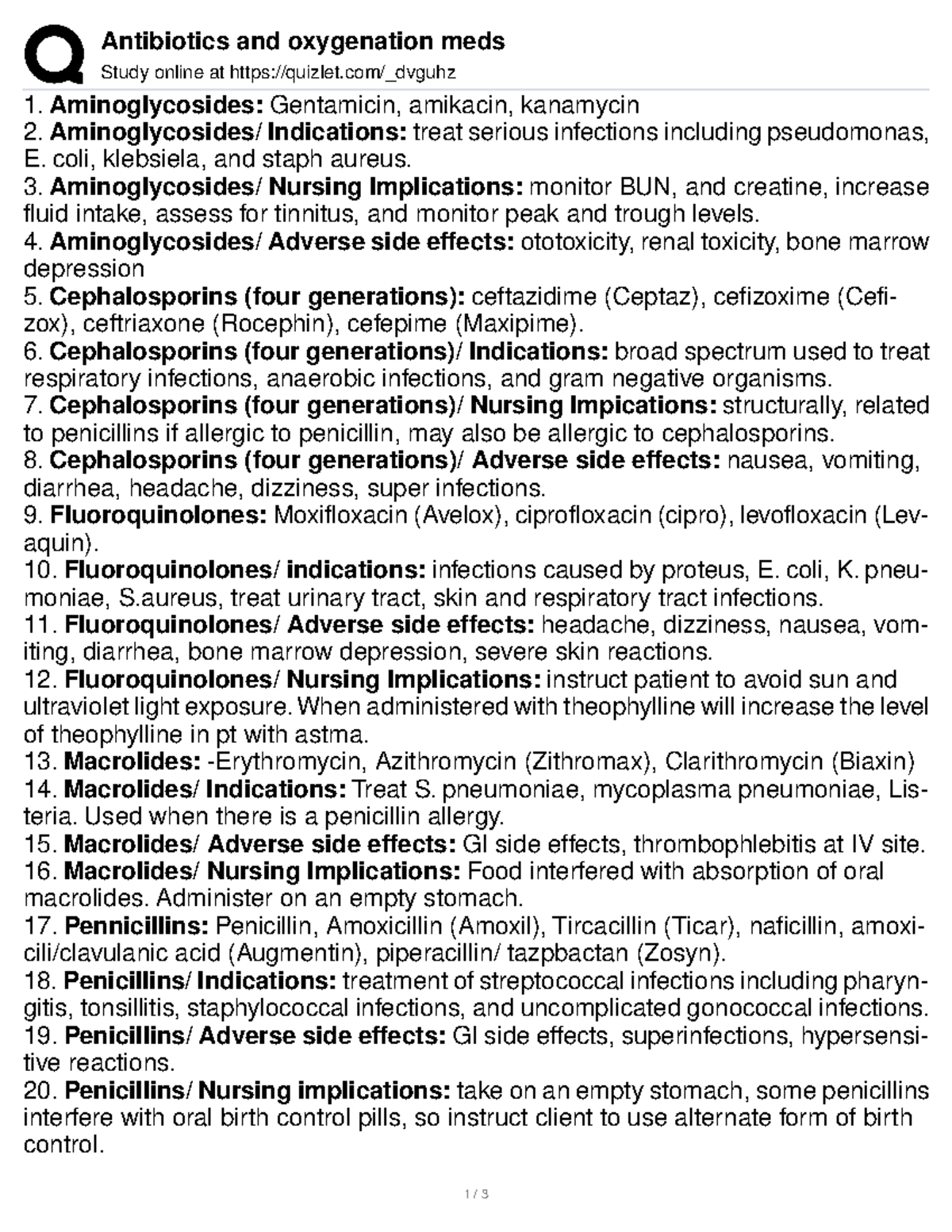 Antibiotics and oxygenation meds
Study online at https://quizlet.com/_dvguhz

1. **Aminoglycosides:** Gentamicin, amikacin, kanamycin
2. **Aminoglycosides/ Indications:** treat serious infections including pseudomonas, E. coli, klebsiela, and staph aureus.
3. **Aminoglycosides/ Nursing Implications:** monitor BUN, and creatine, increase fluid intake, assess for tinnitus, and monitor peak and trough levels.
4. **Aminoglycosides/ Adverse side effects:** ototoxicity, renal toxicity, bone marrow depression
5. **Cephalosporins (four generations):** ceftazidime (Ceptaz), cefizoxime (Cefizox), ceftriaxone (Rocephin), cefepime (Maxipime).
6. **Cephalosporins (four generations)/ Indications:** broad spectrum used to treat respiratory infections, anaerobic infections, and gram negative organisms.
7. **Cephalosporins (four generations)/ Nursing Impications:** structurally, related to penicillins if allergic to penicillin, may also be allergic to cephalosporins.
8. **Cephalosporins (four generations)/ Adverse side effects:** nausea, vomiting, diarrhea, headache, dizziness, super infections.
9. **Fluoroquinolones:** Moxifloxacin (Avelox), ciprofloxacin (cipro), levofloxacin (Levaquin).
10. **Fluoroquinolones/ indications:** infections caused by proteus, E. coli, K. pneumoniae, S.aureus, treat urinary tract, skin and respiratory tract infections.
11. **Fluoroquinolones/ Adverse side effects:** headache, dizziness, nausea, vomiting, diarrhea, bone marrow depression, severe skin reactions.
12. **Fluoroquinolones/ Nursing Implications:** instruct patient to avoid sun and ultraviolet light exposure. When administered with theophylline will increase the level of theophylline in pt with astma.
13. **Macrolides:** -Erythromycin, Azithromycin (Zithromax), Clarithromycin (Biaxin)
14. **Macrolides/ Indications:** Treat S. pneumoniae, mycoplasma pneumoniae, Listeria. Used when there is a penicillin allergy.
15. **Macrolides/ Adverse side effects:** GI side effects, thrombophlebitis at IV site.
16. **Macrolides/ Nursing Implications:** Food interfered with absorption of oral macrolides. Administer on an empty stomach.
17. **Pennicillins:** Penicillin, Amoxicillin (Amoxil), Tircacillin (Ticar), naficillin, amoxicili/clavulanic acid (Augmentin), piperacillin/ tazpbactan (Zosyn).
18. **Penicillins/ Indications:** treatment of streptococcal infections including pharyngitis, tonsillitis, staphylococcal infections, and uncomplicated gonococcal infections.
19. **Penicillins/ Adverse side effects:** GI side effects, superinfections, hypersensitive reactions.
20. **Penicillins/ Nursing implications:** take on an empty stomach, some penicillins interfere with oral birth control pills, so instruct client to use alternate form of birth control.

1 / 3